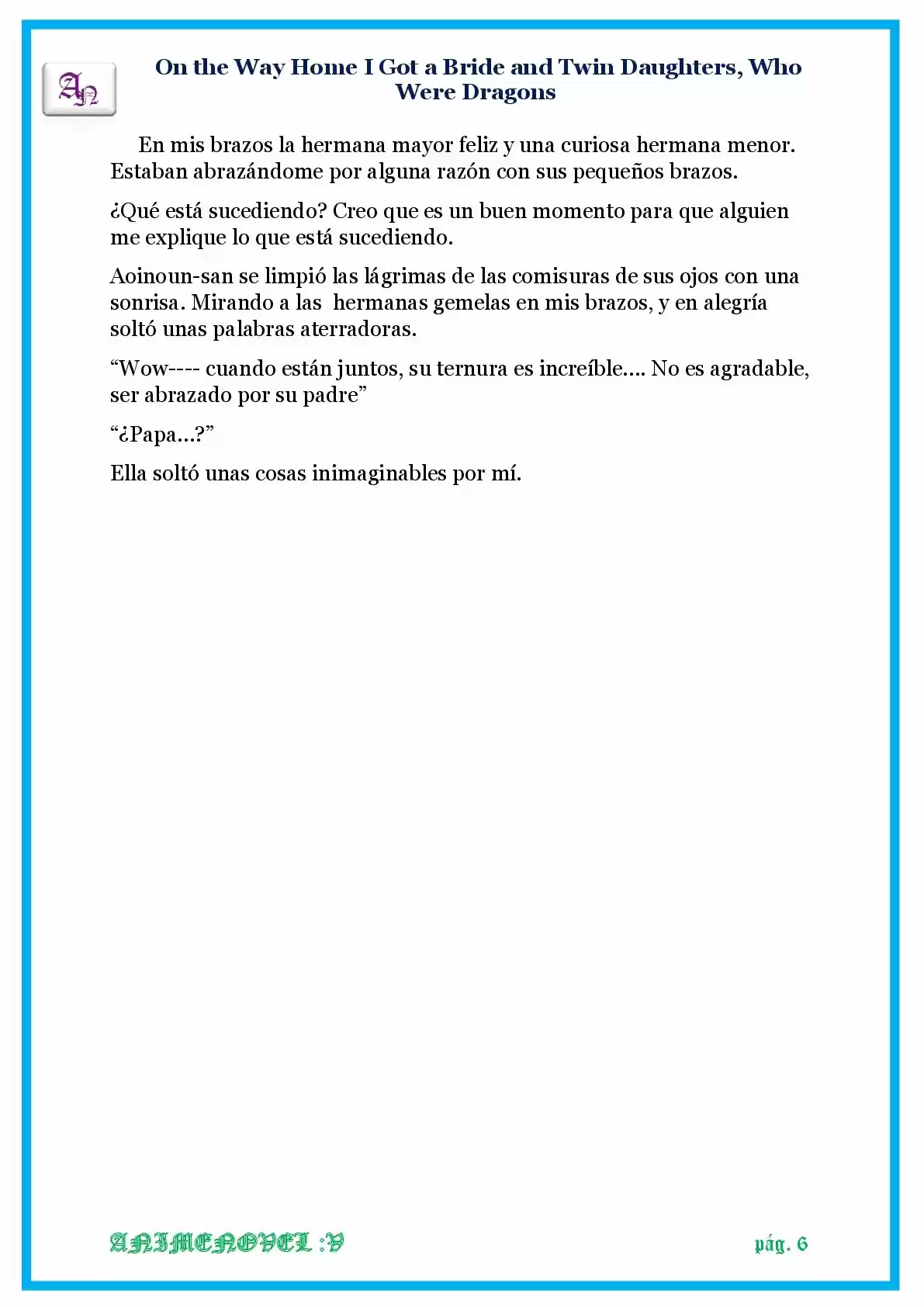 AN

On the Way Home I Got a Bride and Twin Daughters, Who Were Dragons

En mis brazos la hermana mayor feliz y una curiosa hermana menor. Estaban abrazándome por alguna razón con sus pequeños brazos.

¿Qué está sucediendo? Creo que es un buen momento para que alguien me explique lo que está sucediendo.

Aoinoun-san se limpió las lágrimas de las comisuras de sus ojos con una sonrisa. Mirando a las hermanas gemelas en mis brazos, y en alegría soltó unas palabras aterradoras.

"Wow---- cuando están juntos, su ternura es increíble.... No es agradable, ser abrazado por su padre"

"¿Papa...?"

Ella soltó unas cosas inimaginables por mí.

ANIMENOVEL :V

pág. 6